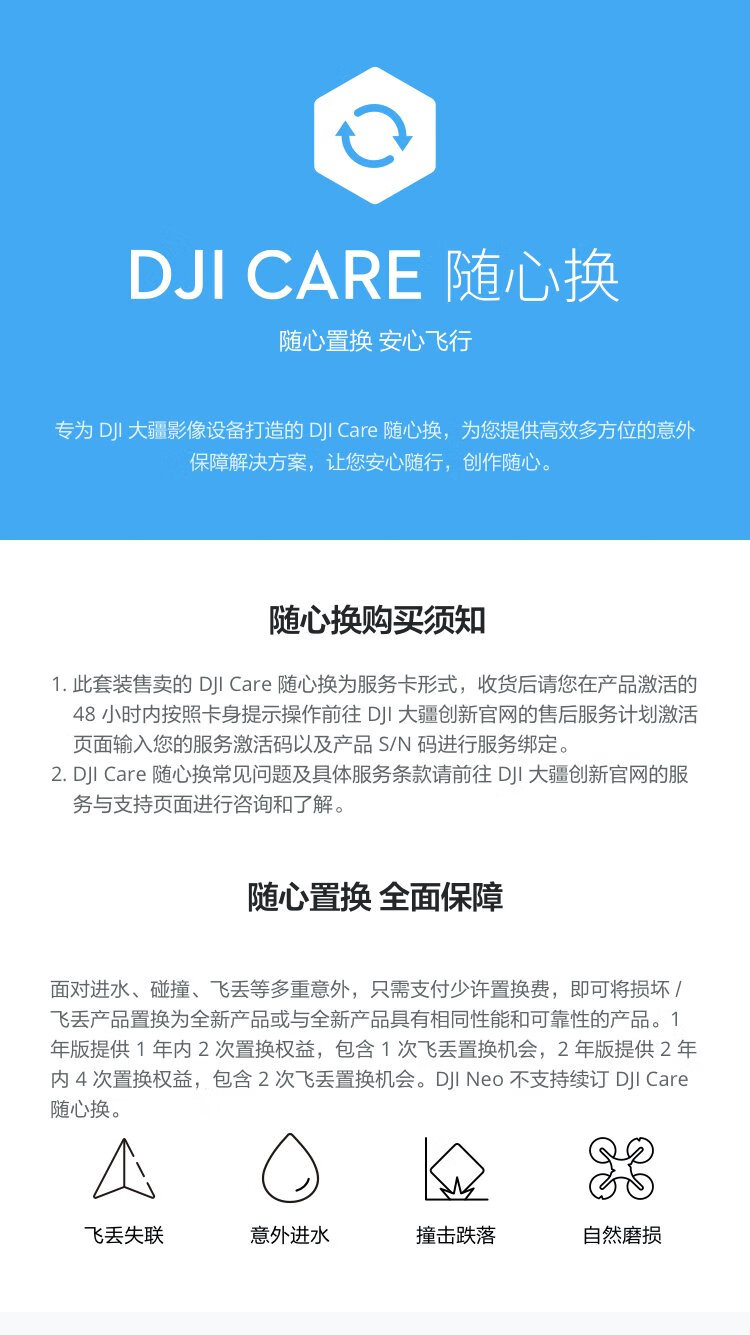 DJI CARE 随心换

随心置换 安心飞行

专为 DJI 大疆影像设备打造的 DJI Care 随心换，为您提供高效多方位的意外保障解决方案，让您安心随行，创作随心。

随心换购买须知

1. 此套装售卖的 DJI Care 随心换为服务卡形式，收货后请您在产品激活的 48 小时内按照卡身提示操作前往 DJI 大疆创新官网的售后服务计划激活页面输入您的服务激活码以及产品 S/N 码进行服务绑定。
2. DJI Care 随心换常见问题及具体服务条款请前往 DJI 大疆创新官网的服务与支持页面进行咨询和了解。

随心置换 全面保障

面对进水、碰撞、飞丢等多重意外，只需支付少许置换费，即可将损坏 / 飞丢产品置换为全新产品或与全新产品具有相同性能和可靠性的产品。1 年版提供 1 年内 2 次置换权益，包含 1 次飞丢置换机会，2 年版提供 2 年内 4 次置换权益，包含 2 次飞丢置换机会。DJI Neo 不支持续订 DJI Care 随心换。

飞丢失联

意外进水

撞击跌落

自然磨损